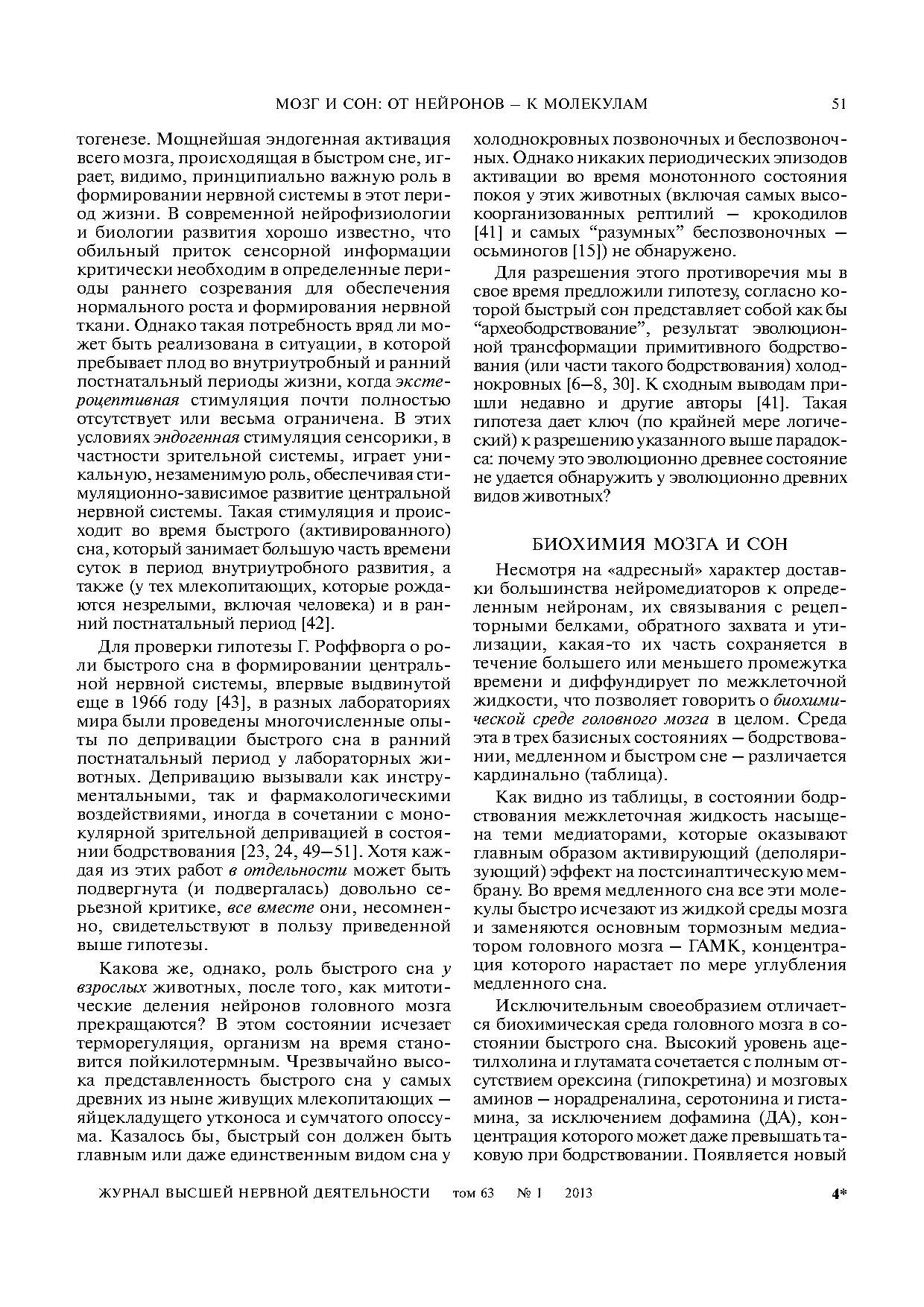 МОЗГ И СОН: ОТ НЕЙРОНОВ – К МОЛЕКУЛАМ 51

тогенезе. Мощнейшая эндогенная активация всего мозга, происходящая в быстром сне, играет, видимо, принципиально важную роль в формировании нервной системы в этот период жизни. В современной нейрофизиологии и биологии развития хорошо известно, что обильный приток сенсорной информации критически необходим в определенные периоды раннего созревания для обеспечения нормального роста и формирования нервной ткани. Однако такая потребность вряд ли может быть реализована в ситуации, в которой пребывает плод во внутриутробный и ранний постнатальный периоды жизни, когда экстероцептивная стимуляция почти полностью отсутствует или весьма ограничена. В этих условиях эндогенная стимуляция сенсорики, в частности зрительной системы, играет уникальную, незаменимую роль, обеспечивая стимуляционно-зависимое развитие центральной нервной системы. Такая стимуляция и происходит во время быстрого (активированного) сна, который занимает большую часть времени суток в период внутриутробного развития, а также (у тех млекопитающих, которые рождаются незрелыми, включая человека) и в ранний постнатальный период [42].

Для проверки гипотезы Г. Роффворга о роли быстрого сна в формировании центральной нервной системы, впервые выдвинутой еще в 1966 году [43], в разных лабораториях мира были проведены многочисленные опыты по депривации быстрого сна в ранний постнатальный период у лабораторных животных. Депривацию вызывали как инструментальными, так и фармакологическими воздействиями, иногда в сочетании с монокулярной зрительной депривацией в состоянии бодрствования [23, 24, 49–51]. Хотя каждая из этих работ в отдельности может быть подвергнута (и подвергалась) довольно серьезной критике, все вместе они, несомненно, свидетельствуют в пользу приведенной выше гипотезы.

Какова же, однако, роль быстрого сна у взрослых животных, после того, как митотические деления нейронов головного мозга прекращаются? В этом состоянии исчезает терморегуляция, организм на время становится пойкилотермным. Чрезвычайно высока представленность быстрого сна у самых древних из ныне живущих млекопитающих – яйцекладущего утконоса и сумчатого опоссума. Казалось бы, быстрый сон должен быть главным или даже единственным видом сна у холоднокровных позвоночных и беспозвоночных. Однако никаких периодических эпизодов активации во время монотонного состояния покоя у этих животных (включая самых высокоорганизованных рептилий – крокодилов [41] и самых “разумных” беспозвоночных – осьминогов [15]) не обнаружено.

Для разрешения этого противоречия мы в свое время предложили гипотезу, согласно которой быстрый сон представляет собой как бы “археободрствование”, результат эволюционной трансформации примитивного бодрствования (или части такого бодрствования) холоднокровных [6–8, 30]. К сходным выводам пришли недавно и другие авторы [41]. Такая гипотеза дает ключ (по крайней мере логический) к разрешению указанного выше парадокса: почему это эволюционно древнее состояние не удается обнаружить у эволюционно древних видов животных?

БИОХИМИЯ МОЗГА И СОН

Несмотря на «адресный» характер доставки большинства нейромедиаторов к определенным нейронам, их связывания с рецепторными белками, обратного захвата и утилизации, какая-то их часть сохраняется в течение большего или меньшего промежутка времени и диффундирует по межклеточной жидкости, что позволяет говорить о биохимической среде головного мозга в целом. Среда эта в трех базисных состояниях – бодрствовании, медленном и быстром сне – различается кардинально (таблица).

Как видно из таблицы, в состоянии бодрствования межклеточная жидкость насыщена теми медиаторами, которые оказывают главным образом активирующий (деполяризующий) эффект на постсинаптическую мембрану. Во время медленного сна все эти молекулы быстро исчезают из жидкой среды мозга и заменяются основным тормозным медиатором головного мозга – ГАМК, концентрация которого нарастает по мере углубления медленного сна.

Исключительным своеобразием отличается биохимическая среда головного мозга в состоянии быстрого сна. Высокий уровень ацетилхолина и глутамата сочетается с полным отсутствием орексина (гипокретина) и мозговых аминов – норадреналина, серотонина и гистамина, за исключением дофамина (ДА), концентрация которого может даже превышать таковую при бодрствовании. Появляется новый

ЖУРНАЛ ВЫСШЕЙ НЕРВНОЙ ДЕЯТЕЛЬНОСТИ том 63 № 1 2013 4*